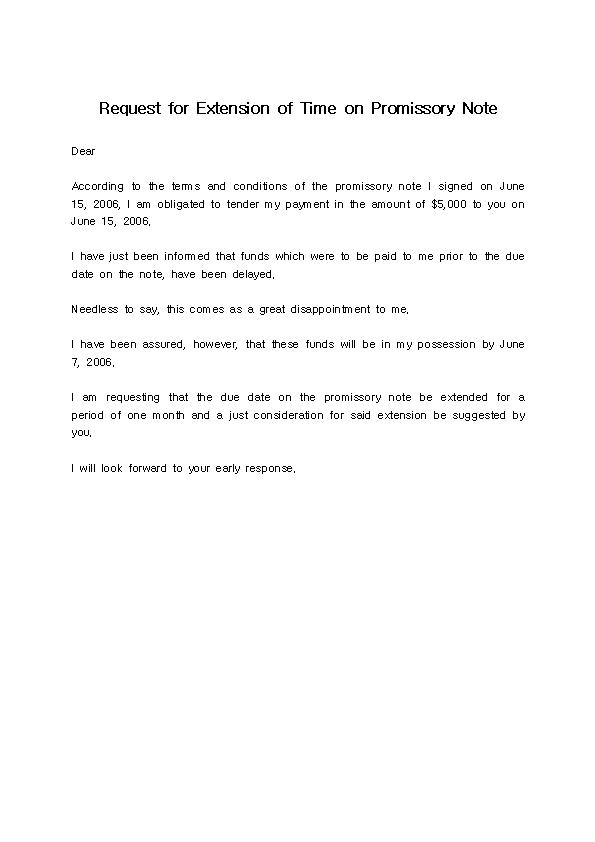 Request for Extension of Time on Promissory Note

Dear

According to the terms and conditions of the promissory note I signed on June 15, 2006, I am obligated to tender my payment in the amount of $5,000 to you on June 15, 2006.

I have just been informed that funds which were to be paid to me prior to the due date on the note, have been delayed.

Needless to say, this comes as a great disappointment to me.

I have been assured, however, that these funds will be in my possession by June 7, 2006.

I am requesting that the due date on the promissory note be extended for a period of one month and a just consideration for said extension be suggested by you.

I will look forward to your early response.